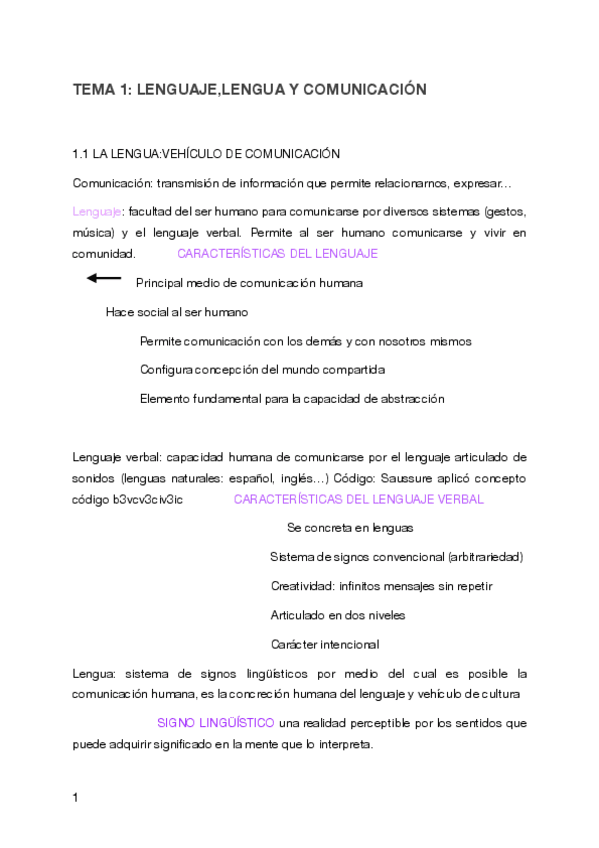 TEMA 1: LENGUAJE,LENGUA Y COMUNICACIÓN

1.1 LA LENGUA:VEHÍCULO DE COMUNICACIÓN

Comunicación: transmisión de información que permite relacionarnos, expresar…

Lenguaje: facultad del ser humano para comunicarse por diversos sistemas (gestos, música) y el lenguaje verbal. Permite al ser humano comunicarse y vivir en comunidad. CARACTERÍSTICAS DEL LENGUAJE

Principal medio de comunicación humana

Hace social al ser humano

Permite comunicación con los demás y con nosotros mismos

Configura concepción del mundo compartida

Elemento fundamental para la capacidad de abstracción

Lenguaje verbal: capacidad humana de comunicarse por el lenguaje articulado de sonidos (lenguas naturales: español, inglés…) Código: Saussure aplicó concepto código b3vcv3civ3ic CARACTERÍSTICAS DEL LENGUAJE VERBAL

Se concreta en lenguas

Sistema de signos convencional (arbitrariedad)

Creatividad: infinitos mensajes sin repetir

Articulado en dos niveles

Carácter intencional

Lengua: sistema de signos lingüísticos por medio del cual es posible la comunicación humana, es la concreción humana del lenguaje y vehículo de cultura

SIGNO LINGÜÍSTICO una realidad perceptible por los sentidos que puede adquirir significado en la mente que lo interpreta.

1